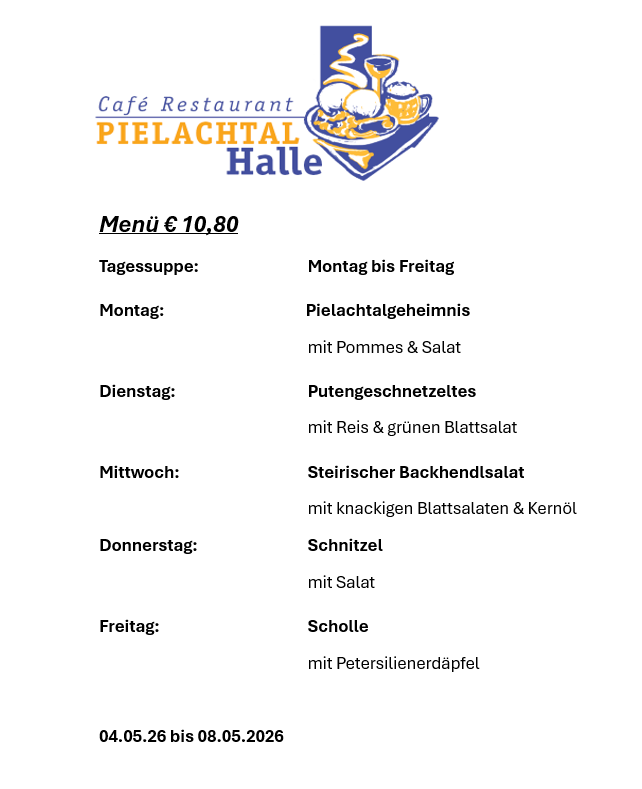 Café Restaurant
PIELACHTAL
Halle

Menü € 10,80

Tagessuppe: Montag bis Freitag

Montag: Pielachtalgeheimnis

mit Pommes & Salat

Dienstag: Putengeschnetzeltes

mit Reis & grünen Blattsalat

Mittwoch: Steirischer Backhendlsalat

mit knackigen Blattsalaten & Kernöl

Donnerstag: Schnitzel

mit Salat

Freitag: Scholle

mit Petersilienerdäpfel

04.05.26 bis 08.05.2026